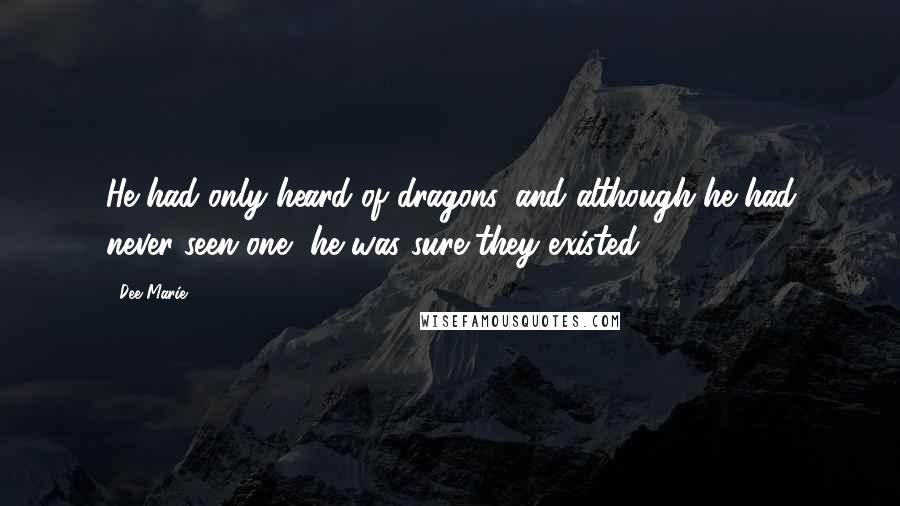 He had only heard of dragons, and although he had never seen one, he was sure they existed.

Dee Marie

WISEFAMOUSQUOTES.COM